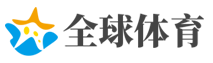 全球体育